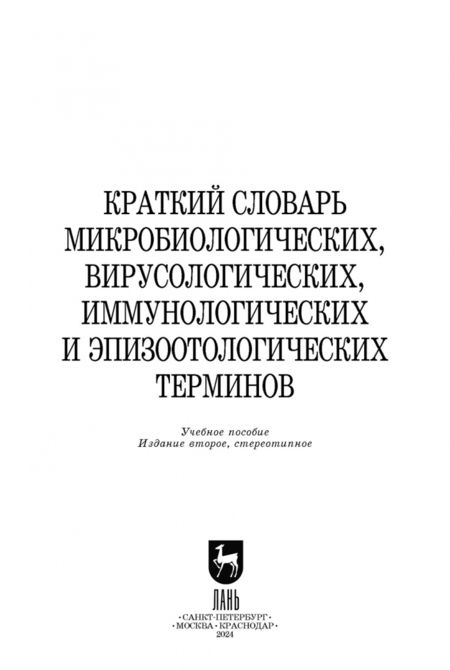 КРАТКИЙ СЛОВАРЬ МИКРОБИОЛОГИЧЕСКИХ, ВИРУСОЛОГИЧЕСКИХ, ИММУНОЛОГИЧЕСКИХ И ЭПИЗООТОЛОГИЧЕСКИХ ТЕРМИНОВ

Учебное пособие
Издание второе, стереотипное

ЛАНЬ

•САНКТ-ПЕТЕРБУРГ•
•МОСКВА•КРАСНОДАР•
2024